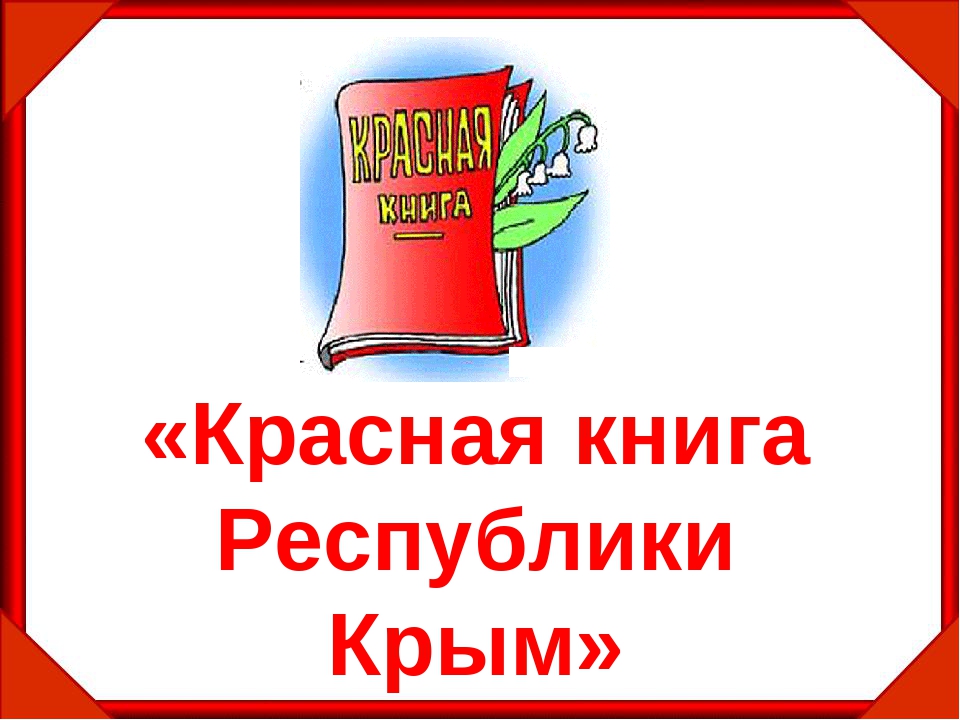 КРАСНАЯ
КНИГА

«Красная книга Республики Крым»